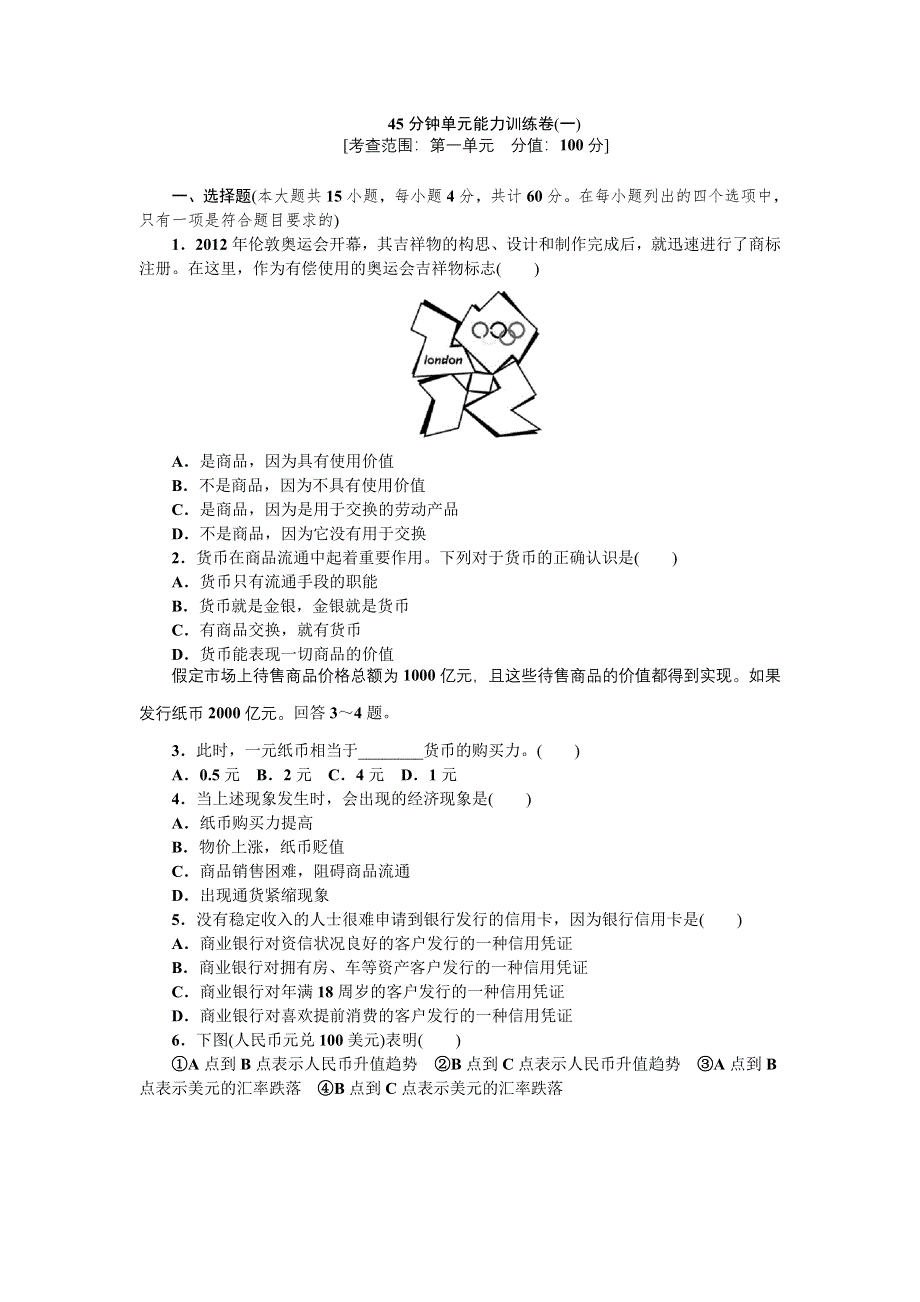 45 分钟单元能力训练卷(一)
[考查范围：第一单元　分值：100 分]

一、选择题(本大题共 15 小题，每小题 4 分，共计 60 分。在每小题列出的四个选项中，只有一项是符合题目要求的)

1．2012 年伦敦奥运会开幕，其吉祥物的构思、设计和制作完成后，就迅速进行了商标注册。在这里，作为有偿使用的奥运会吉祥物标志(　　)

london

A．是商品，因为具有使用价值
B．不是商品，因为不具有使用价值
C．是商品，因为是用于交换的劳动产品
D．不是商品，因为它没有用于交换

2．货币在商品流通中起着重要作用。下列对于货币的正确认识是(　　)
A．货币只有流通手段的职能
B．货币就是金银，金银就是货币
C．有商品交换，就有货币
D．货币能表现一切商品的价值

假定市场上待售商品价格总额为 1000 亿元，且这些待售商品的价值都得到实现。如果发行纸币 2000 亿元。回答 3～4 题。

3．此时，一元纸币相当于________货币的购买力。(　　)
A．0.5 元　B．2 元　C．4 元　D．1 元

4．当上述现象发生时，会出现的经济现象是(　　)
A．纸币购买力提高
B．物价上涨，纸币贬值
C．商品销售困难，阻碍商品流通
D．出现通货紧缩现象

5．没有稳定收入的人士很难申请到银行发行的信用卡，因为银行信用卡是(　　)
A．商业银行对资信状况良好的客户发行的一种信用凭证
B．商业银行对拥有房、车等资产客户发行的一种信用凭证
C．商业银行对年满 18 周岁的客户发行的一种信用凭证
D．商业银行对喜欢提前消费的客户发行的一种信用凭证

6．下图(人民币元兑 100 美元)表明(　　)
①A 点到 B 点表示人民币升值趋势　②B 点到 C 点表示人民币升值趋势　③A 点到 B 点表示美元的汇率跌落　④B 点到 C 点表示美元的汇率跌落